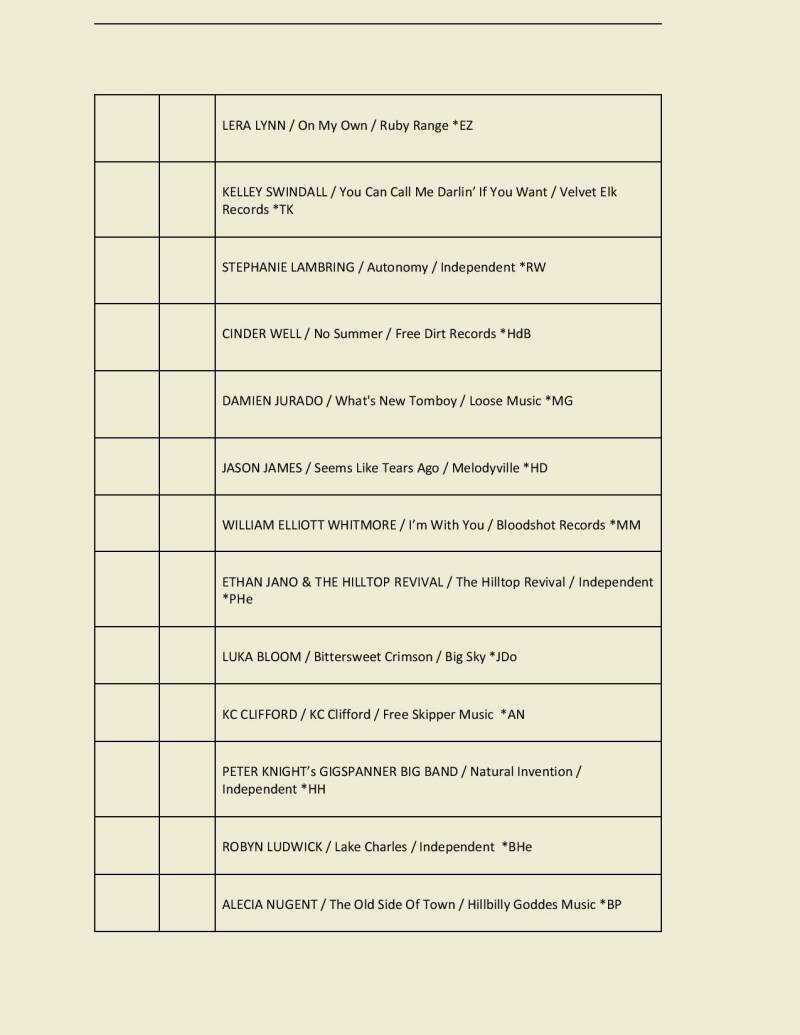 |  |  |  |
|---|---|---|
|  |  | LERA LYNN / On My Own / Ruby Range *EZ |
|  |  | KELLEY SWINDALL / You Can Call Me Darlin' If You Want / Velvet Elk Records *TK |
|  |  | STEPHANIE LAMBRING / Autonomy / Independent *RW |
|  |  | CINDER WELL / No Summer / Free Dirt Records *HdB |
|  |  | DAMIEN JURADO / What's New Tomboy / Loose Music *MG |
|  |  | JASON JAMES / Seems Like Tears Ago / Melodyville *HD |
|  |  | WILLIAM ELLIOTT WHITMORE / I'm With You / Bloodshot Records *MM |
|  |  | ETHAN JANO & THE HILLTOP REVIVAL / The Hilltop Revival / Independent *PHe |
|  |  | LUKA BLOOM / Bittersweet Crimson / Big Sky *JDo |
|  |  | KC CLIFFORD / KC Clifford / Free Skipper Music *AN |
|  |  | PETER KNIGHT's GIGSPANNER BIG BAND / Natural Invention / Independent *HH |
|  |  | ROBYN LUDWICK / Lake Charles / Independent *BHe |
|  |  | ALECIA NUGENT / The Old Side Of Town / Hillbilly Goddes Music *BP |